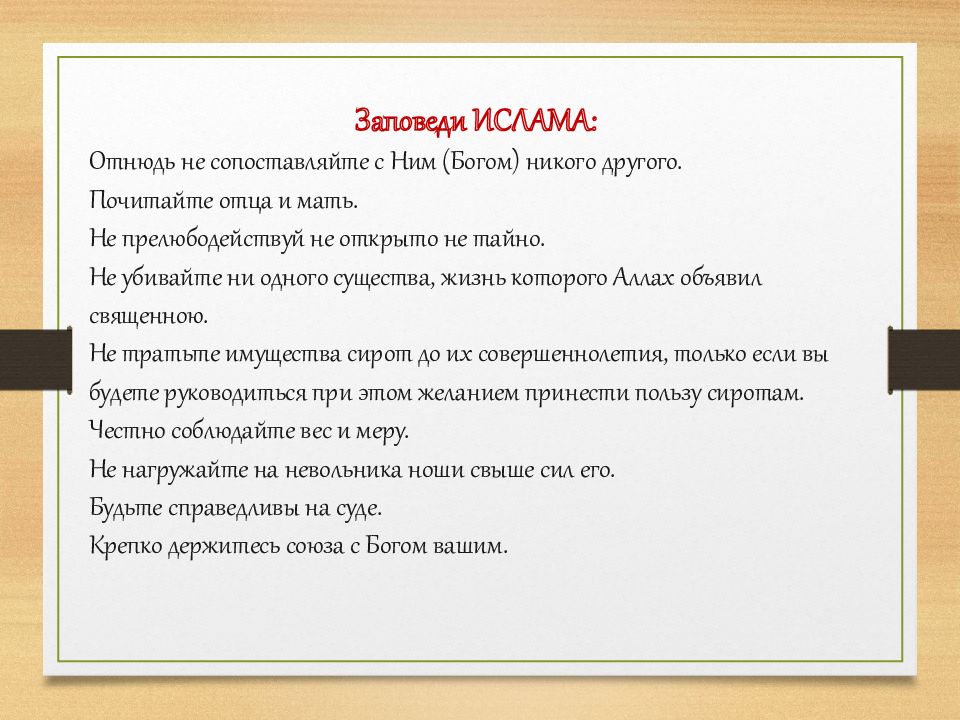 Заповеди ИСЛАМА:

Отнюдь не сопоставляйте с Ним (Богом) никого другого.

Почитайте отца и мать.

Не прелюбодействуй не открыто не тайно.

Не убивайте ни одного существа, жизнь которого Аллах объявил священною.

Не тратьте имущества сирот до их совершеннолетия, только если вы будете руководиться при этом желанием принести пользу сиротам.

Честно соблюдайте вес и меру.

Не нагружайте на невольника ноши свыше сил его.

Будьте справедливы на суде.

Крепко держитесь союза с Богом вашим.